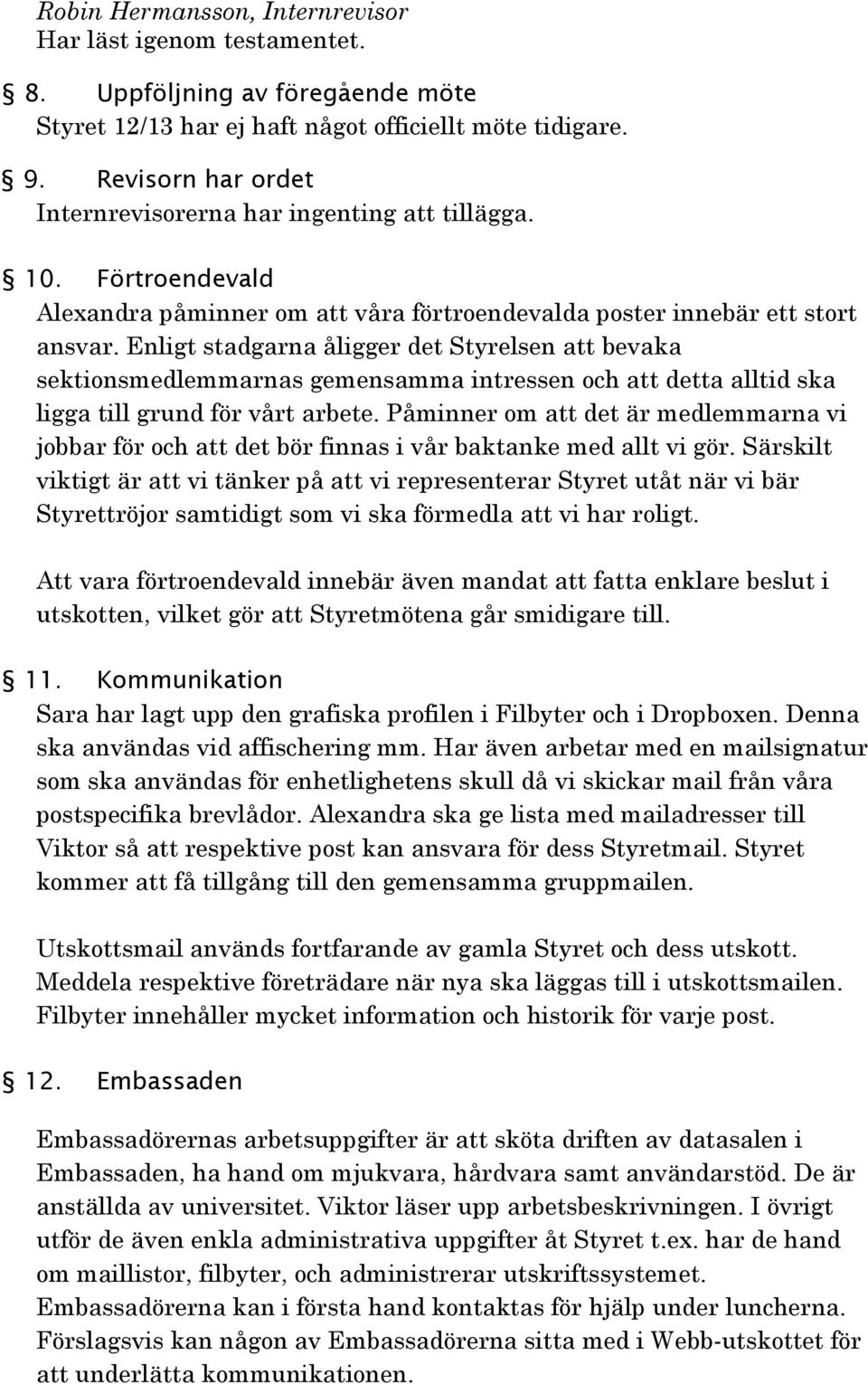 Robin Hermansson, Internrevisor
Har läst igenom testamentet.

§ 8. Uppföljning av föregående möte
Styret 12/13 har ej haft något officiellt möte tidigare.

§ 9. Revisorn har ordet
Internrevisorerna har ingenting att tillägga.

§ 10. Förtroendevald
Alexandra påminner om att våra förtroendevalda poster innebär ett stort ansvar. Enligt stadgarna åligger det Styrelsen att bevaka sektionsmedlemmarnas gemensamma intressen och att detta alltid ska ligga till grund för vårt arbete. Påminner om att det är medlemmarna vi jobbar för och att det bör finnas i vår baktanke med allt vi gör. Särskilt viktigt är att vi tänker på att vi representerar Styret utåt när vi bär Styrettröjor samtidigt som vi ska förmedla att vi har roligt.

Att vara förtroendevald innebär även mandat att fatta enklare beslut i utskotten, vilket gör att Styretmötena går smidigare till.

§ 11. Kommunikation
Sara har lagt upp den grafiska profilen i Filbyter och i Dropboxen. Denna ska användas vid affischering mm. Har även arbetar med en mailsignatur som ska användas för enhetlighetens skull då vi skickar mail från våra postspecifika brevlådor. Alexandra ska ge lista med mailadresser till Viktor så att respektive post kan ansvara för dess Styretmail. Styret kommer att få tillgång till den gemensamma gruppmailen.

Utskottsmail används fortfarande av gamla Styret och dess utskott. Meddela respektive företrädare när nya ska läggas till i utskottsmailen. Filbyter innehåller mycket information och historik för varje post.

§ 12. Embassaden

Embassadörernas arbetsuppgifter är att sköta driften av datasalen i Embassaden, ha hand om mjukvara, hårdvara samt användarstöd. De är anställda av universitet. Viktor läser upp arbetsbeskrivningen. I övrigt utför de även enkla administrativa uppgifter åt Styret t.ex. har de hand om maillistor, filbyter, och administrerar utskriftssystemet. Embassadörerna kan i första hand kontaktas för hjälp under luncherna. Förslagsvis kan någon av Embassadörerna sitta med i Webb-utskottet för att underlätta kommunikationen.